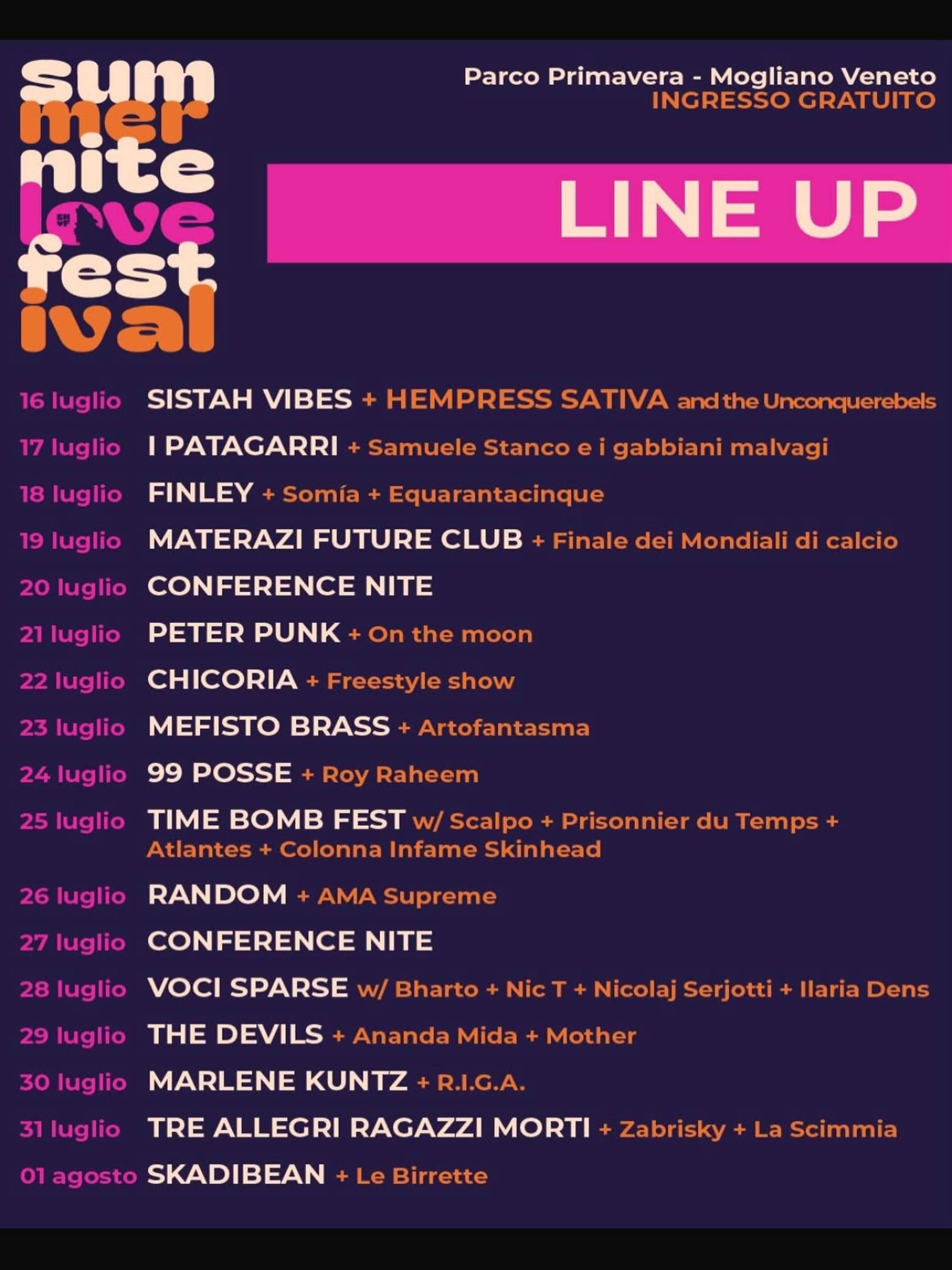 sum
mer
nite
love
fest
ival

Parco Primavera - Mogliano Veneto
INGRESSO GRATUITO

LINE UP

16 luglio SISTAH VIBES + HEMPRESS SATIVA and the Unconquerebels
17 luglio I PATAGARRI + Samuele Stanco e i gabbiani malvagi
18 luglio FINLEY + Somía + Equarantacinque
19 luglio MATERAZI FUTURE CLUB + Finale dei Mondiali di calcio
20 luglio CONFERENCE NITE
21 luglio PETER PUNK + On the moon
22 luglio CHICORIA + Freestyle show
23 luglio MEFISTO BRASS + Artofantasma
24 luglio 99 POSSE + Roy Raheem
25 luglio TIME BOMB FEST w/ Scalpo + Prisonnier du Temps + Atlantes + Colonna Infame Skinhead
26 luglio RANDOM + AMA Supreme
27 luglio CONFERENCE NITE
28 luglio VOCI SPARSE w/ Bharto + Nic T + Nicolaj Serjotti + Ilaria Dens
29 luglio THE DEVILS + Ananda Mida + Mother
30 luglio MARLENE KUNTZ + R.I.G.A.
31 luglio TRE ALLEGRI RAGAZZI MORTI + Zabrisky + La Scimmia
01 agosto SKADIBEAN + Le Birrette